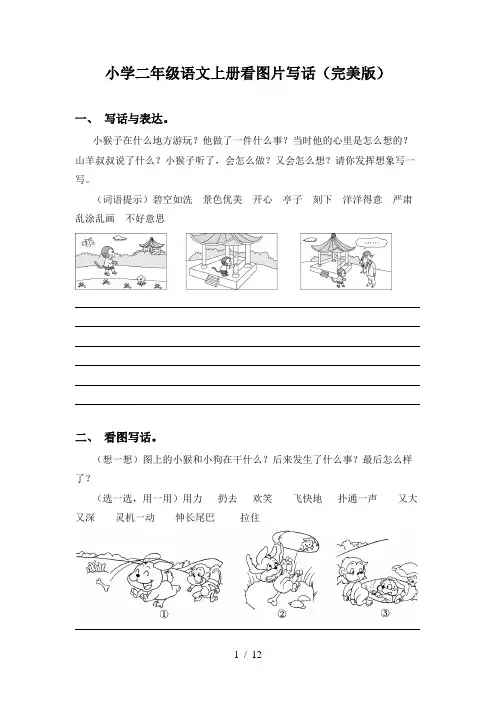 小学二年级语文上册看图片写话（完美版）

一、 写话与表达。

小猴子在什么地方游玩？他做了一件什么事？当时他的心里是怎么想的？山羊叔叔说了什么？小猴子听了，会怎么做？又会怎么想？请你发挥想象写一写。

（词语提示）碧空如洗　景色优美　开心　亭子　刻下　洋洋得意　严肃　乱涂乱画　不好意思

二、 看图写话。

（想一想）图上的小猴和小狗在干什么？后来发生了什么事？最后怎么样了？

（选一选，用一用）用力　扔去　欢笑　飞快地　扑通一声　又大又深　灵机一动　伸长尾巴　拉住

①　②　③

1 / 12